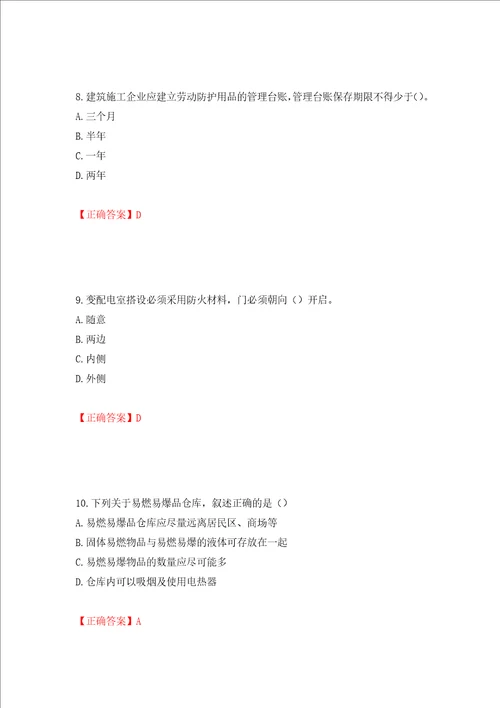 8.建筑施工企业应建立劳动防护用品的管理台账,管理台账保存期限不得少于()。
A.三个月
B.半年
C.一年
D.两年

【正确答案】D

9.变配电室搭设必须采用防火材料，门必须朝向（）开启。
A.随意
B.两边
C.内侧
D.外侧

【正确答案】D

10.下列关于易燃易爆品仓库，叙述正确的是（）
A.易燃易爆品仓库应尽量远离居民区、商场等
B.固体易燃物品与易燃易爆的液体可存放在一起
C.易燃易爆物品的数量应尽可能多
D.仓库内可以吸烟及使用电热器

【正确答案】A